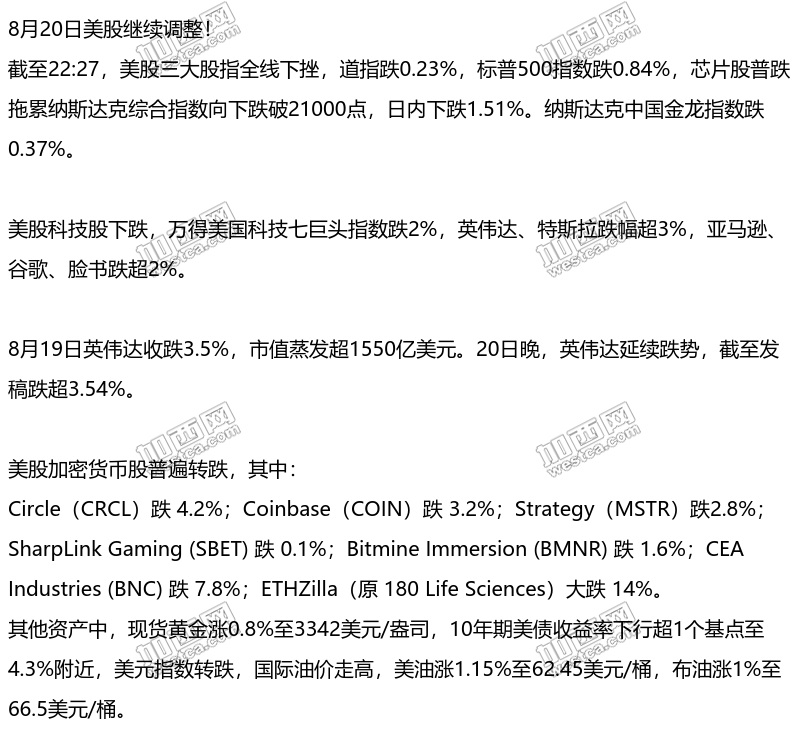 8月20日美股继续调整!
截至22:27，美股三大股指全线下挫，道指跌0.23%，标普500指数跌0.84%，芯片股普跌拖累纳斯达克综合指数向下跌破21000点，日内下跌1.51%。纳斯达克中国金龙指数跌0.37%。

美股科技股下跌，万得美国科技七巨头指数跌2%，英伟达、特斯拉跌幅超3%，亚马逊、谷歌、脸书跌超2%。

8月19日英伟达收跌3.5%，市值蒸发超1550亿美元。20日晚，英伟达延续跌势，截至发稿跌超3.54%。

美股加密货币股普遍转跌，其中：
Circle（CRCL）跌 4.2%；Coinbase（COIN）跌 3.2%；Strategy（MSTR）跌2.8%；SharpLink Gaming (SBET) 跌 0.1%；Bitmine Immersion (BMNR) 跌 1.6%；CEA Industries (BNC) 跌 7.8%；ETHZilla（原 180 Life Sciences）大跌 14%。
其他资产中，现货黄金涨0.8%至3342美元/盎司，10年期美债收益率下行超1个基点至4.3%附近，美元指数转跌，国际油价走高，美油涨1.15%至62.45美元/桶，布油涨1%至66.5美元/桶。

加西网 westca.com